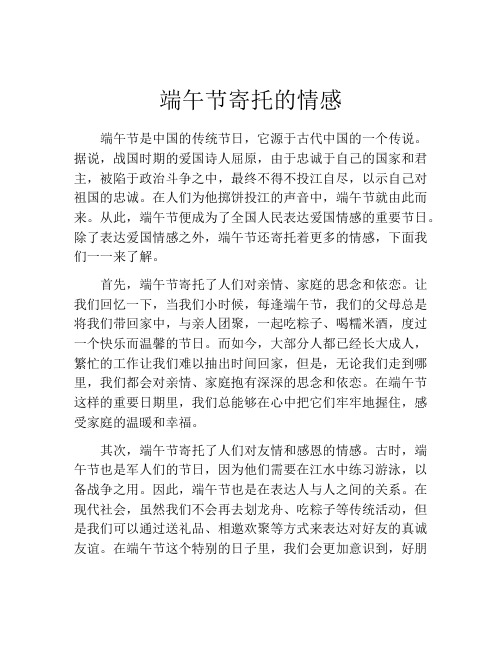 端午节寄托的情感

端午节是中国的传统节日，它源于古代中国的一个传说。据说，战国时期的爱国诗人屈原，由于忠诚于自己的国家和君主，被陷于政治斗争之中，最终不得不投江自尽，以示自己对祖国的忠诚。在人们为他掷饼投江的声音中，端午节就由此而来。从此，端午节便成为了全国人民表达爱国情感的重要节日。除了表达爱国情感之外，端午节还寄托着更多的情感，下面我们一一来了解。

首先，端午节寄托了人们对亲情、家庭的思念和依恋。让我们回忆一下，当我们小时候，每逢端午节，我们的父母总是将我们带回家中，与亲人团聚，一起吃粽子、喝糯米酒，度过一个快乐而温馨的节日。而如今，大部分人都已经长大成人，繁忙的工作让我们难以抽出时间回家，但是，无论我们走到哪里，我们都会对亲情、家庭抱有深深的思念和依恋。在端午节这样的重要日期里，我们总能够在心中把它们牢牢地握住，感受家庭的温暖和幸福。

其次，端午节寄托了人们对友情和感恩的情感。古时，端午节也是军人们的节日，因为他们需要在江水中练习游泳，以备战争之用。因此，端午节也是在表达人与人之间的关系。在现代社会，虽然我们不会再去划龙舟、吃粽子等传统活动，但是我们可以通过送礼品、相邀欢聚等方式来表达对好友的真诚友谊。在端午节这个特别的日子里，我们会更加意识到，好朋